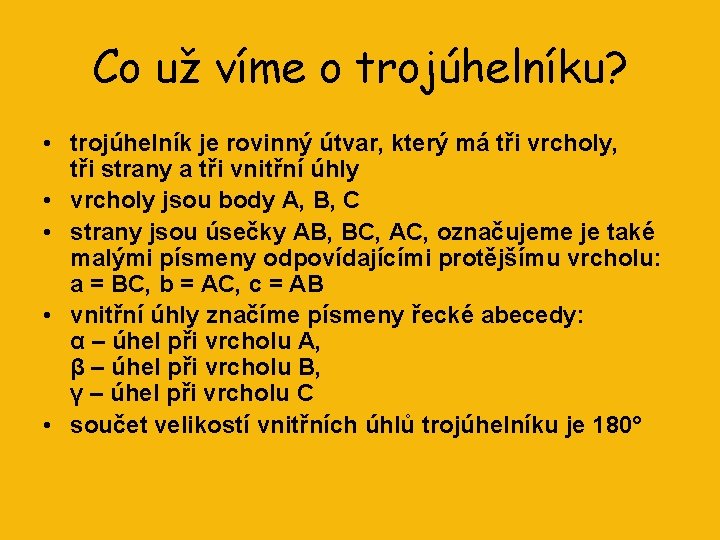 Co už víme o trojúhelníku?

• trojúhelník je rovinný útvar, který má tři vrcholy, tři strany a tři vnitřní úhly
• vrcholy jsou body A, B, C
• strany jsou úsečky AB, BC, AC, označujeme je také malými písmeny odpovídajícími protějšímu vrcholu: a = BC, b = AC, c = AB
• vnitřní úhly značíme písmeny řecké abecedy:
α – úhel při vrcholu A,
β – úhel při vrcholu B,
γ – úhel při vrcholu C
• součet velikostí vnitřních úhlů trojúhelníku je 180°